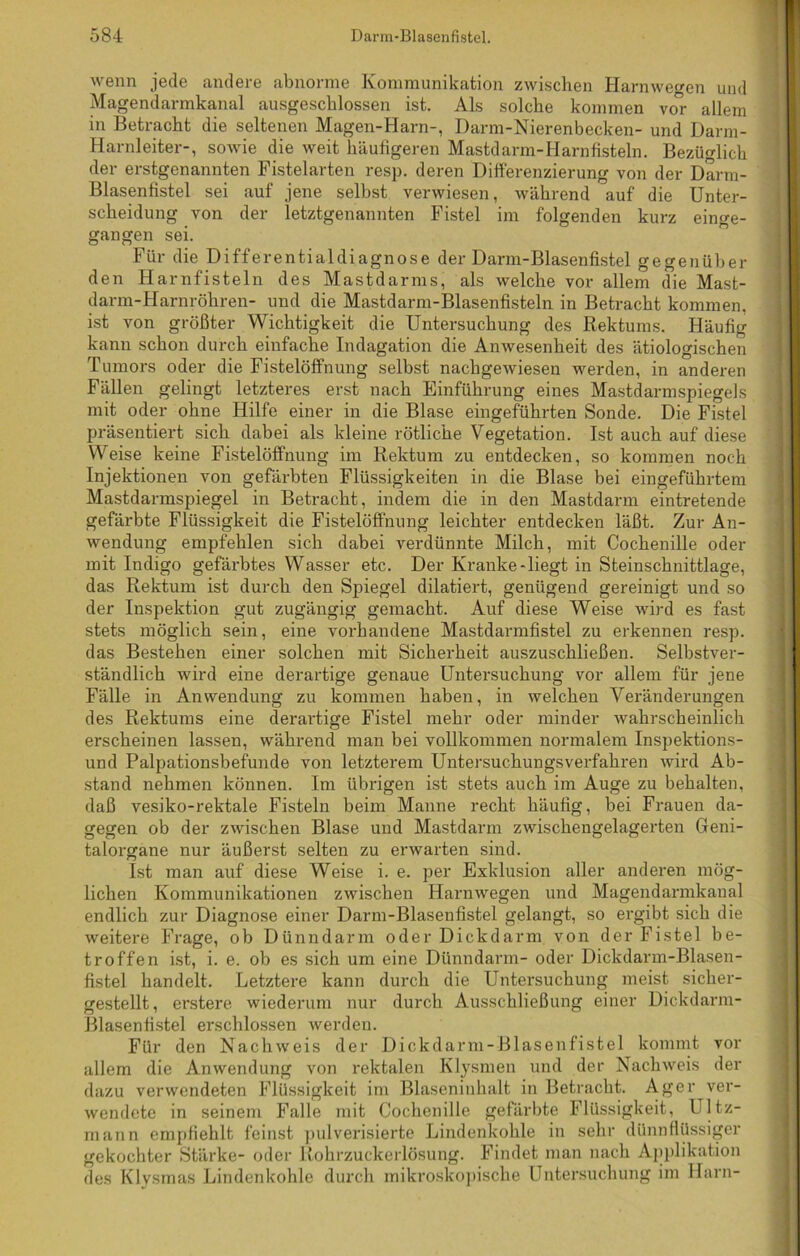 584 Darm-Blasenfistel.

wenn jede andere abnorme Kommunikation zwischen Harnwegen und Magendarmkanal ausgeschlossen ist. Als solche kommen vor allem in Betracht die seltenen Magen-Harn-, Darm-Nierenbecken- und Darm-Harnleiter-, sowie die weit häufigeren Mastdarm-Harnfisteln. Bezüglich der erstgenannten Fistelarten resp. deren Differenzierung von der Darm-Blasenfistel sei auf jene selbst verwiesen, während auf die Unterscheidung von der letztgenannten Fistel im folgenden kurz eingegangen sei.

Für die Differentialdiagnose der Darm-Blasenfistel gegenüber den Harnfisteln des Mastdarms, als welche vor allem die Mastdarm-Harnröhren- und die Mastdarm-Blasenfisteln in Betracht kommen, ist von größter Wichtigkeit die Untersuchung des Rektums. Häufig kann schon durch einfache Indagation die Anwesenheit des ätiologischen Tumors oder die Fistelöffnung selbst nachgewiesen werden, in anderen Fällen gelingt letzteres erst nach Einführung eines Mastdarmspiegels mit oder ohne Hilfe einer in die Blase eingeführten Sonde. Die Fistel präsentiert sich dabei als kleine rötliche Vegetation. Ist auch auf diese Weise keine Fistelöffnung im Rektum zu entdecken, so kommen noch Injektionen von gefärbten Flüssigkeiten in die Blase bei eingeführtem Mastdarmspiegel in Betracht, indem die in den Mastdarm eintretende gefärbte Flüssigkeit die Fistelöffnung leichter entdecken läßt. Zur Anwendung empfehlen sich dabei verdünnte Milch, mit Cochenille oder mit Indigo gefärbtes Wasser etc. Der Kranke liegt in Steinschnittlage, das Rektum ist durch den Spiegel dilatiert, genügend gereinigt und so der Inspektion gut zugängig gemacht. Auf diese Weise wird es fast stets möglich sein, eine vorhandene Mastdarmfistel zu erkennen resp. das Bestehen einer solchen mit Sicherheit auszuschließen. Selbstverständlich wird eine derartige genaue Untersuchung vor allem für jene Fälle in Anwendung zu kommen haben, in welchen Veränderungen des Rektums eine derartige Fistel mehr oder minder wahrscheinlich erscheinen lassen, während man bei vollkommen normalem Inspektions- und Palpationsbefunde von letzterem Untersuchungsverfahren wird Abstand nehmen können. Im übrigen ist stets auch im Auge zu behalten, daß vesiko-rektale Fisteln beim Manne recht häufig, bei Frauen dagegen ob der zwischen Blase und Mastdarm zwischengelagerten Genitalorgane nur äußerst selten zu erwarten sind.

Ist man auf diese Weise i. e. per Exklusion aller anderen möglichen Kommunikationen zwischen Harnwegen und Magendarmkanal endlich zur Diagnose einer Darm-Blasenfistel gelangt, so ergibt sich die weitere Frage, ob Dünndarm oder Dickdarm von der Fistel betroffen ist, i. e. ob es sich um eine Dünndarm- oder Dickdarm-Blasenfistel handelt. Letztere kann durch die Untersuchung meist sichergestellt, erstere wiederum nur durch Ausschließung einer Dickdarm-Blasenfistel erschlossen werden.

Für den Nachweis der Dickdarm-Blasenfistel kommt vor allem die Anwendung von rektalen Klysmen und der Nachweis der dazu verwendeten Flüssigkeit im Blaseninhalt in Betracht. Ager verwendete in seinem Falle mit Cochenille gefärbte Flüssigkeit, Ultzmann empfiehlt feinst pulverisierte Lindenkohle in sehr dünnflüssiger gekochter Stärke- oder Rohrzuckerlösung. Findet man nach Applikation des Klysmas Lindenkohle durch mikroskopische Untersuchung im Harn-